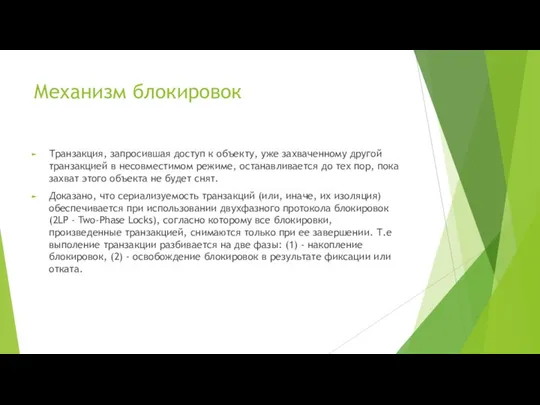 Механизм блокировок

Транзакция, запросившая доступ к объекту, уже захваченному другой транзакцией в несовместимом режиме, останавливается до тех пор, пока захват этого объекта не будет снят.

Доказано, что сериализуемость транзакций (или, иначе, их изоляция) обеспечивается при использовании двухфазного протокола блокировок (2LP - Two-Phase Locks), согласно которому все блокировки, произведенные транзакцией, снимаются только при ее завершении. Т.е выполение транзакции разбивается на две фазы: (1) - накопление блокировок, (2) - освобождение блокировок в результате фиксации или отката.